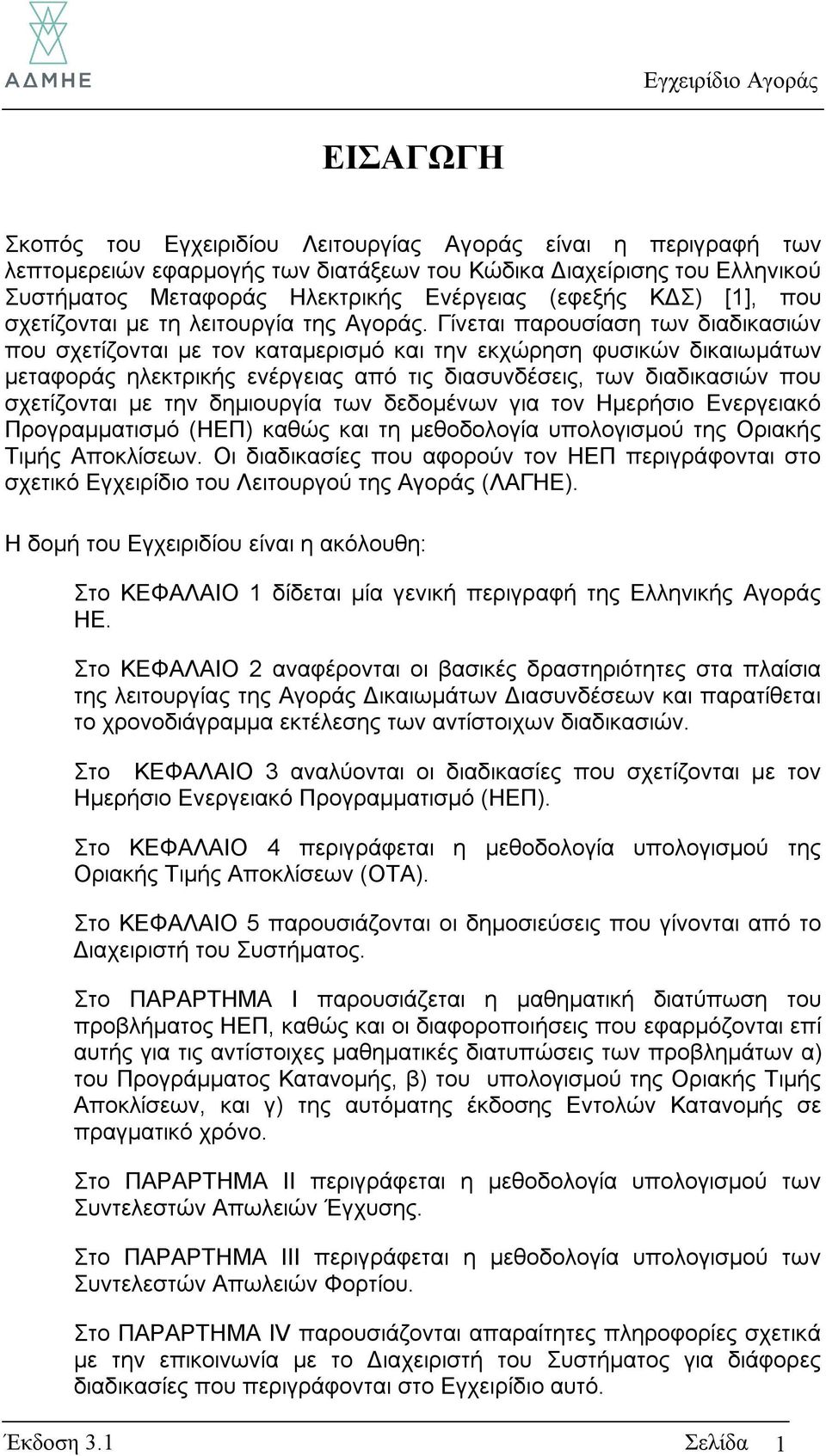 ΑΔΜΗΕ

Εγχειρίδιο Αγοράς

ΕΙΣΑΓΩΓΗ

Σκοπός του Εγχειριδίου Λειτουργίας Αγοράς είναι η περιγραφή των λεπτομερειών εφαρμογής των διατάξεων του Κώδικα Διαχείρισης του Ελληνικού Συστήματος Μεταφοράς Ηλεκτρικής Ενέργειας (εφεξής ΚΔΣ) [1], που σχετίζονται με τη λειτουργία της Αγοράς. Γίνεται παρουσίαση των διαδικασιών που σχετίζονται με τον καταμερισμό και την εκχώρηση φυσικών δικαιωμάτων μεταφοράς ηλεκτρικής ενέργειας από τις διασυνδέσεις, των διαδικασιών που σχετίζονται με την δημιουργία των δεδομένων για τον Ημερήσιο Ενεργειακό Προγραμματισμό (ΗΕΠ) καθώς και τη μεθοδολογία υπολογισμού της Οριακής Τιμής Αποκλίσεων. Οι διαδικασίες που αφορούν τον ΗΕΠ περιγράφονται στο σχετικό Εγχειρίδιο του Λειτουργού της Αγοράς (ΛΑΓΗΕ).

Η δομή του Εγχειριδίου είναι η ακόλουθη:

Στο ΚΕΦΑΛΑΙΟ 1 δίδεται μία γενική περιγραφή της Ελληνικής Αγοράς ΗΕ.

Στο ΚΕΦΑΛΑΙΟ 2 αναφέρονται οι βασικές δραστηριότητες στα πλαίσια της λειτουργίας της Αγοράς Δικαιωμάτων Διασυνδέσεων και παρατίθεται το χρονοδιάγραμμα εκτέλεσης των αντίστοιχων διαδικασιών.

Στο ΚΕΦΑΛΑΙΟ 3 αναλύονται οι διαδικασίες που σχετίζονται με τον Ημερήσιο Ενεργειακό Προγραμματισμό (ΗΕΠ).

Στο ΚΕΦΑΛΑΙΟ 4 περιγράφεται η μεθοδολογία υπολογισμού της Οριακής Τιμής Αποκλίσεων (ΟΤΑ).

Στο ΚΕΦΑΛΑΙΟ 5 παρουσιάζονται οι δημοσιεύσεις που γίνονται από το Διαχειριστή του Συστήματος.

Στο ΠΑΡΑΡΤΗΜΑ Ι παρουσιάζεται η μαθηματική διατύπωση του προβλήματος ΗΕΠ, καθώς και οι διαφοροποιήσεις που εφαρμόζονται επί αυτής για τις αντίστοιχες μαθηματικές διατυπώσεις των προβλημάτων α) του Προγράμματος Κατανομής, β) του υπολογισμού της Οριακής Τιμής Αποκλίσεων, και γ) της αυτόματης έκδοσης Εντολών Κατανομής σε πραγματικό χρόνο.

Στο ΠΑΡΑΡΤΗΜΑ ΙΙ περιγράφεται η μεθοδολογία υπολογισμού των Συντελεστών Απωλειών Έγχυσης.

Στο ΠΑΡΑΡΤΗΜΑ ΙΙΙ περιγράφεται η μεθοδολογία υπολογισμού των Συντελεστών Απωλειών Φορτίου.

Στο ΠΑΡΑΡΤΗΜΑ IV παρουσιάζονται απαραίτητες πληροφορίες σχετικά με την επικοινωνία με το Διαχειριστή του Συστήματος για διάφορες διαδικασίες που περιγράφονται στο Εγχειρίδιο αυτό.

Έκδοση 3.1

Σελίδα 1